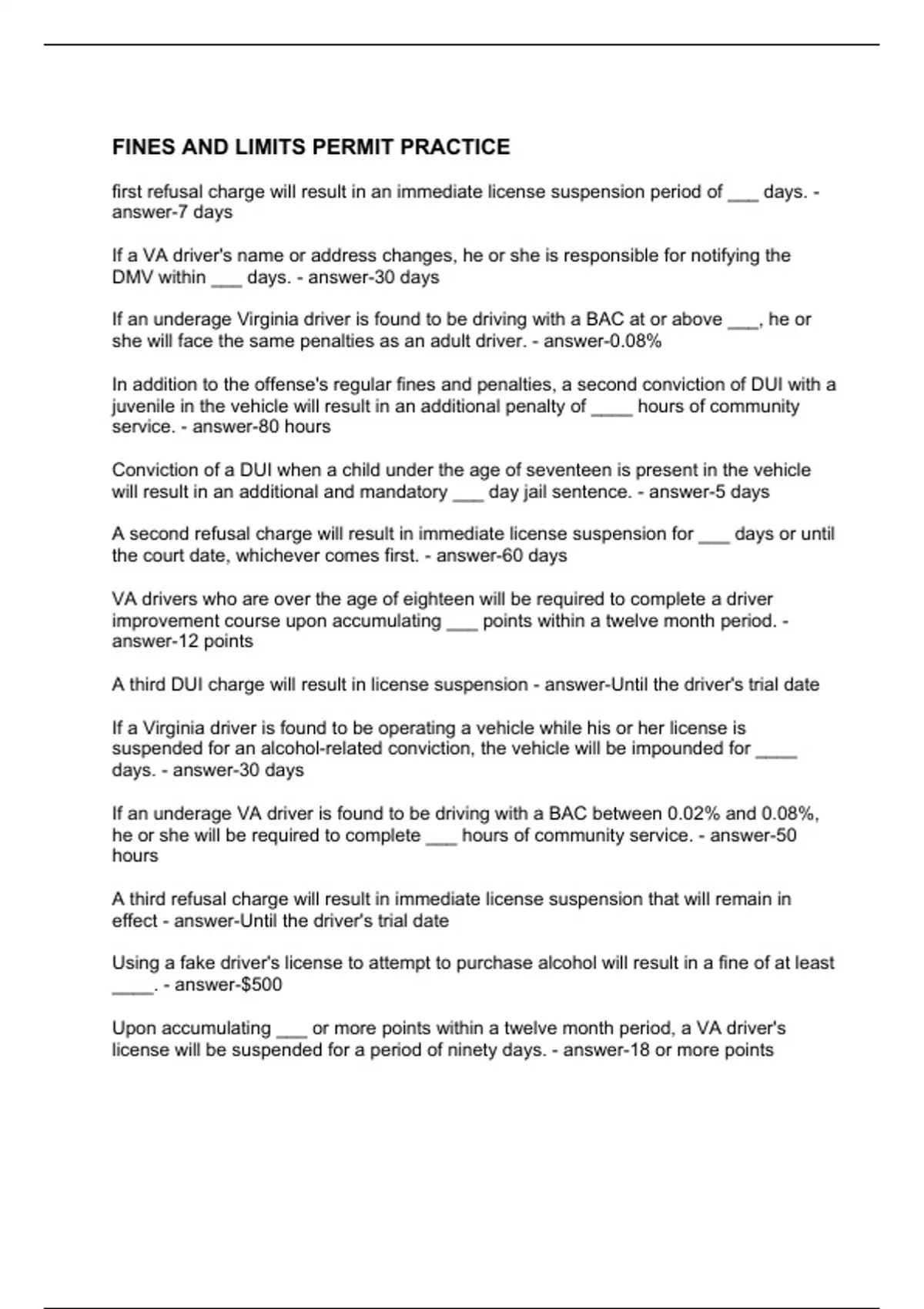 FINES AND LIMITS PERMIT PRACTICE

first refusal charge will result in an immediate license suspension period of ___ days. - answer-7 days

If a VA driver's name or address changes, he or she is responsible for notifying the DMV within ___ days. - answer-30 days

If an underage Virginia driver is found to be driving with a BAC at or above ___, he or she will face the same penalties as an adult driver. - answer-0.08%

In addition to the offense's regular fines and penalties, a second conviction of DUI with a juvenile in the vehicle will result in an additional penalty of ____ hours of community service. - answer-80 hours

Conviction of a DUI when a child under the age of seventeen is present in the vehicle will result in an additional and mandatory ___ day jail sentence. - answer-5 days

A second refusal charge will result in immediate license suspension for ___ days or until the court date, whichever comes first. - answer-60 days

VA drivers who are over the age of eighteen will be required to complete a driver improvement course upon accumulating ___ points within a twelve month period. - answer-12 points

A third DUI charge will result in license suspension - answer-Until the driver's trial date

If a Virginia driver is found to be operating a vehicle while his or her license is suspended for an alcohol-related conviction, the vehicle will be impounded for ____ days. - answer-30 days

If an underage VA driver is found to be driving with a BAC between 0.02% and 0.08%, he or she will be required to complete ___ hours of community service. - answer-50 hours

A third refusal charge will result in immediate license suspension that will remain in effect - answer-Until the driver's trial date

Using a fake driver's license to attempt to purchase alcohol will result in a fine of at least ____. - answer-$500

Upon accumulating ___ or more points within a twelve month period, a VA driver's license will be suspended for a period of ninety days. - answer-18 or more points